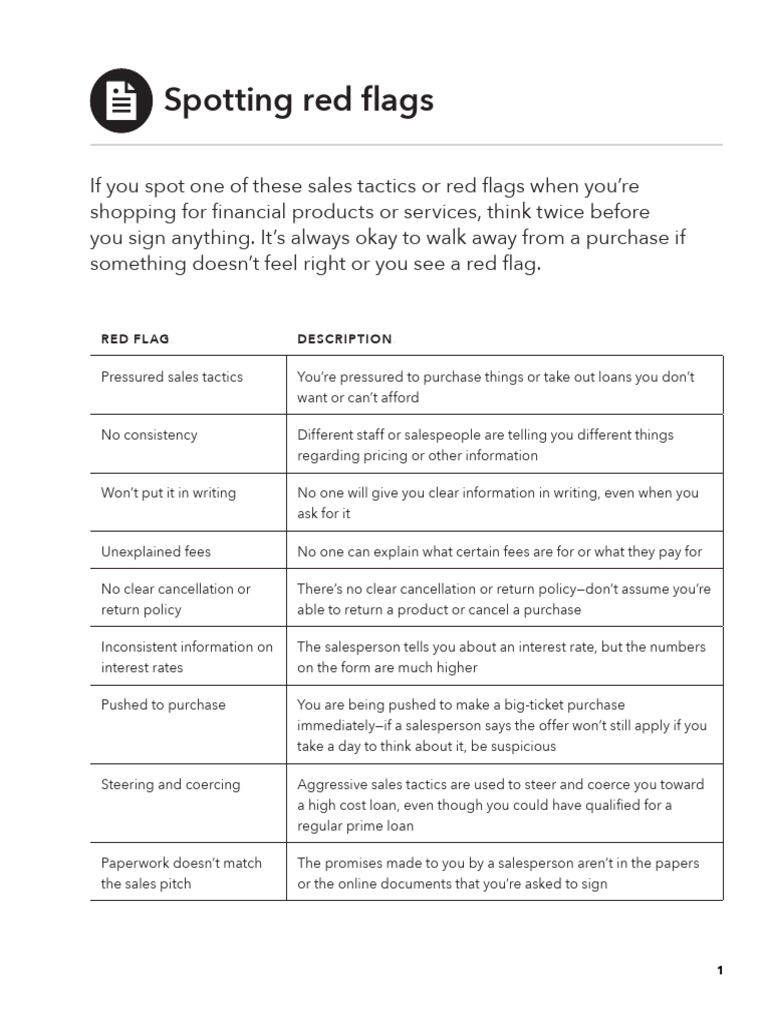 Spotting red flags

If you spot one of these sales tactics or red flags when you're shopping for financial products or services, think twice before you sign anything. It's always okay to walk away from a purchase if something doesn't feel right or you see a red flag.

| RED FLAG | DESCRIPTION |
|---|---|
| Pressured sales tactics | You're pressured to purchase things or take out loans you don't want or can't afford |
| No consistency | Different staff or salespeople are telling you different things regarding pricing or other information |
| Won't put it in writing | No one will give you clear information in writing, even when you ask for it |
| Unexplained fees | No one can explain what certain fees are for or what they pay for |
| No clear cancellation or return policy | There's no clear cancellation or return policy—don't assume you're able to return a product or cancel a purchase |
| Inconsistent information on interest rates | The salesperson tells you about an interest rate, but the numbers on the form are much higher |
| Pushed to purchase | You are being pushed to make a big-ticket purchase immediately—if a salesperson says the offer won't still apply if you take a day to think about it, be suspicious |
| Steering and coercing | Aggressive sales tactics are used to steer and coerce you toward a high cost loan, even though you could have qualified for a regular prime loan |
| Paperwork doesn't match the sales pitch | The promises made to you by a salesperson aren't in the papers or the online documents that you're asked to sign |

1